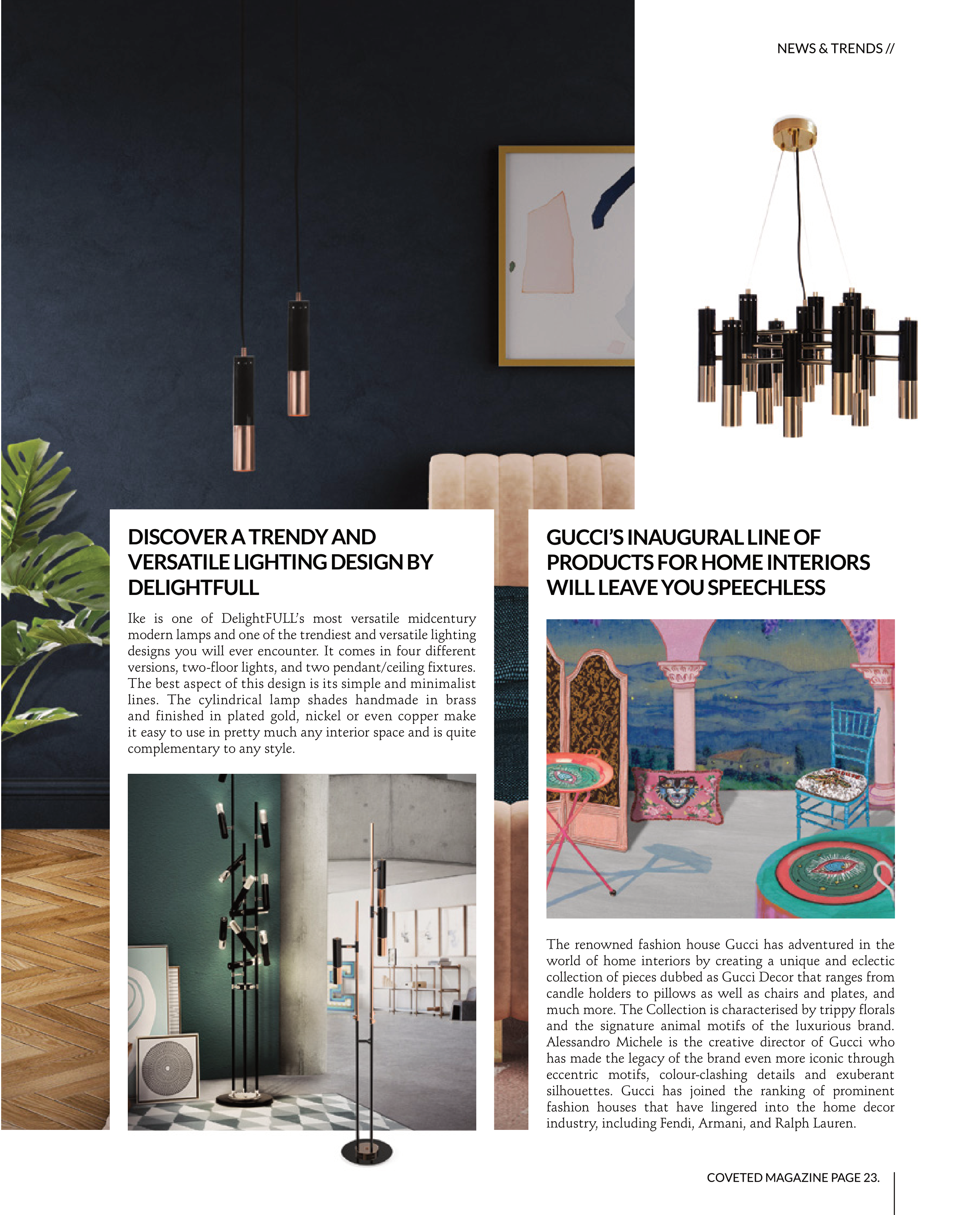 NEWS & TRENDS //

DISCOVER A TRENDY AND VERSATILE LIGHTING DESIGN BY DELIGHTFULL

Ike is one of DelightFULL's most versatile midcentury modern lamps and one of the trendiest and versatile lighting designs you will ever encounter. It comes in four different versions, two-floor lights, and two pendant/ceiling fixtures. The best aspect of this design is its simple and minimalist lines. The cylindrical lamp shades handmade in brass and finished in plated gold, nickel or even copper make it easy to use in pretty much any interior space and is quite complementary to any style.

GUCCI'S INAUGURAL LINE OF PRODUCTS FOR HOME INTERIORS WILL LEAVE YOU SPEECHLESS

The renowned fashion house Gucci has adventured in the world of home interiors by creating a unique and eclectic collection of pieces dubbed as Gucci Decor that ranges from candle holders to pillows as well as chairs and plates, and much more. The Collection is characterised by trippy florals and the signature animal motifs of the luxurious brand. Alessandro Michele is the creative director of Gucci who has made the legacy of the brand even more iconic through eccentric motifs, colour-clashing details and exuberant silhouettes. Gucci has joined the ranking of prominent fashion houses that have lingered into the home decor industry, including Fendi, Armani, and Ralph Lauren.

COVETED MAGAZINE PAGE 23.